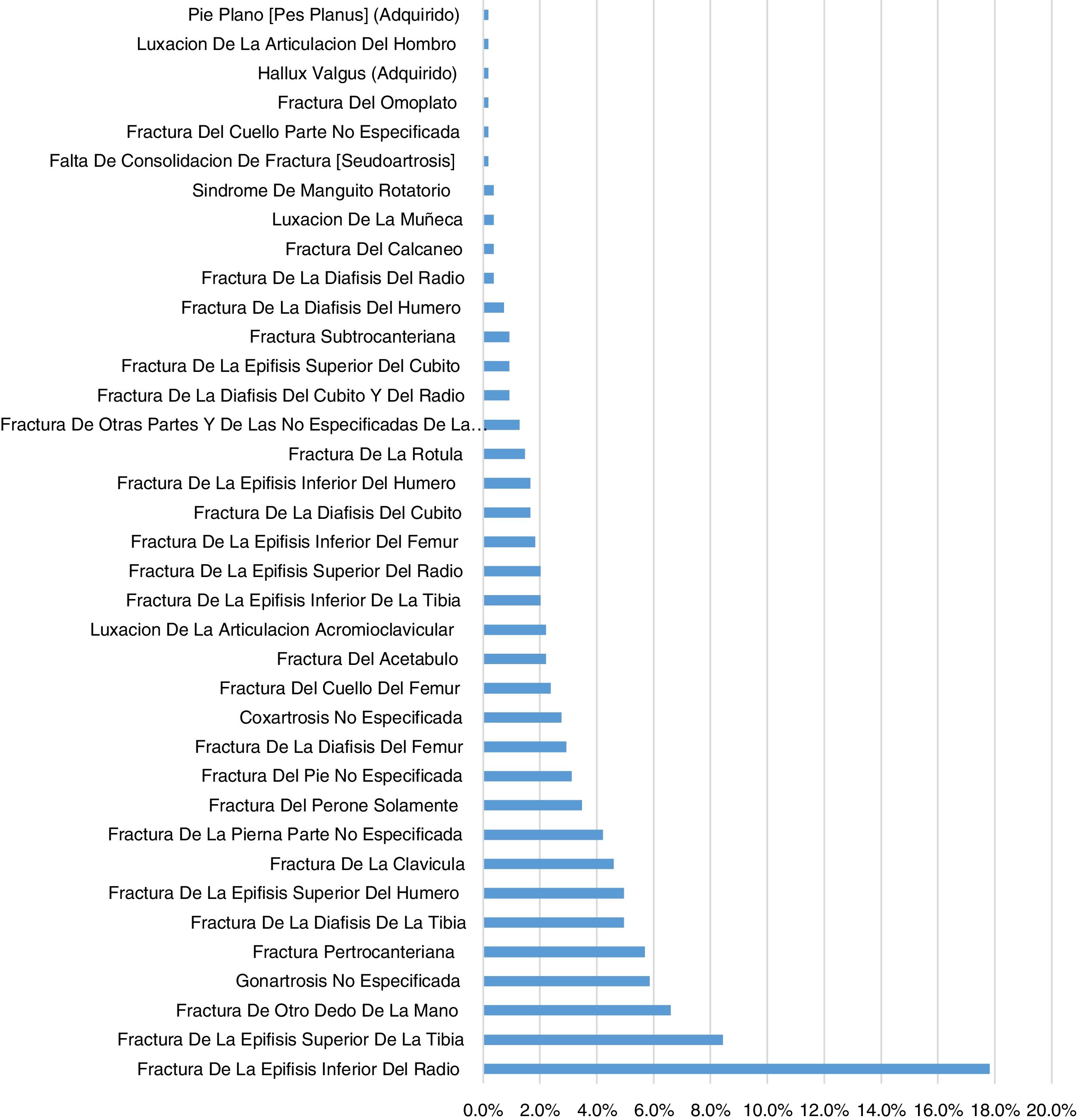 Pie Plano [Pes Planus] (Adquirido)
Luxacion De La Articulacion Del Hombro
Hallux Valgus (Adquirido)
Fractura Del Omoplato
Fractura Del Cuello Parte No Especificada
Falta De Consolidacion De Fractura [Seudoartrosis]
Sindrome De Manguito Rotatorio
Luxacion De La Muñeca
Fractura Del Calcaneo
Fractura De La Diafisis Del Radio
Fractura De La Diafisis Del Humero
Fractura Subtrocanteriana
Fractura De La Epifisis Superior Del Cubito
Fractura De La Diafisis Del Cubito Y Del Radio
Fractura De Otras Partes Y De Las No Especificadas De La…
Fractura De La Rotula
Fractura De La Epifisis Inferior Del Humero
Fractura De La Diafisis Del Cubito
Fractura De La Epifisis Inferior Del Femur
Fractura De La Epifisis Superior Del Radio
Fractura De La Epifisis Inferior De La Tibia
Luxacion De La Articulacion Acromioclavicular
Fractura Del Acetabulo
Fractura Del Cuello Del Femur
Coxartrosis No Especificada
Fractura De La Diafisis Del Femur
Fractura Del Pie No Especificada
Fractura Del Perone Solamente
Fractura De La Pierna Parte No Especificada
Fractura De La Clavicula
Fractura De La Epifisis Superior Del Humero
Fractura De La Diafisis De La Tibia
Fractura Pertrocanteriana
Gonartrosis No Especificada
Fractura De Otro Dedo De La Mano
Fractura De La Epifisis Superior De La Tibia
Fractura De La Epifisis Inferior Del Radio

0.0% 2.0% 4.0% 6.0% 8.0% 10.0% 12.0% 14.0% 16.0% 18.0% 20.0%